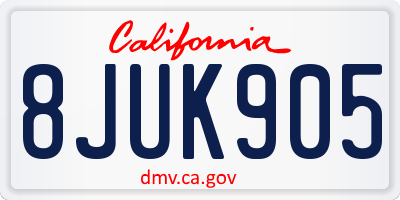 California

8JUK905

dmv.ca.gov